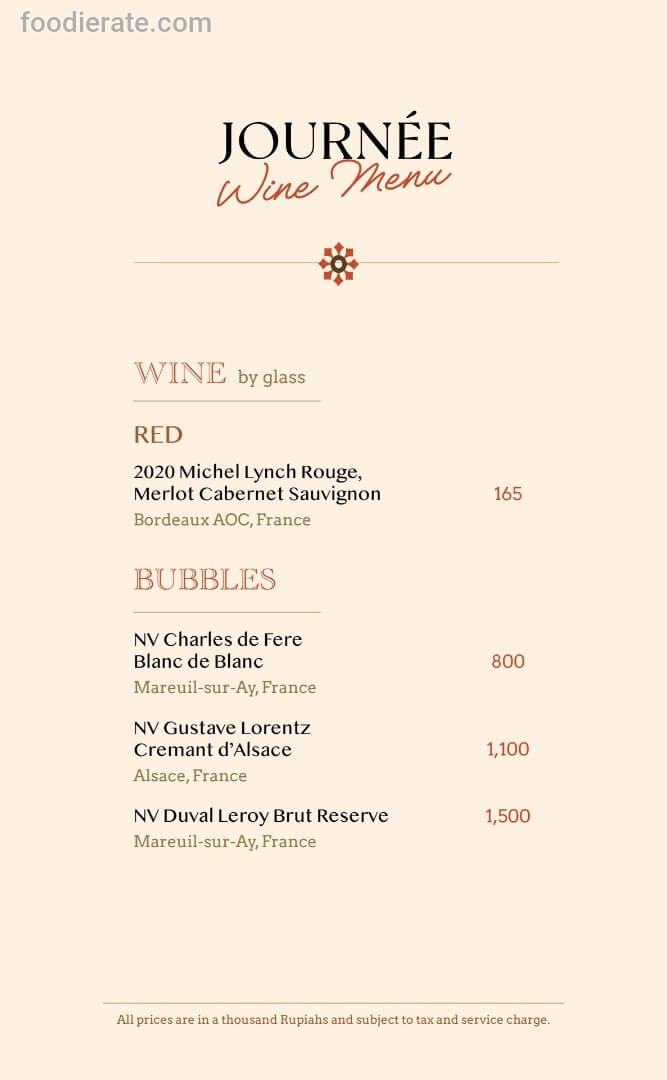 foodierate.com

JOURNÉE
Wine Menu

WINE by glass

RED

2020 Michel Lynch Rouge, Merlot Cabernet Sauvignon 165
Bordeaux AOC, France

BUBBLES

NV Charles de Fere Blanc de Blanc 800
Mareuil-sur-Ay, France

NV Gustave Lorentz Cremant d'Alsace 1,100
Alsace, France

NV Duval Leroy Brut Reserve 1,500
Mareuil-sur-Ay, France

All prices are in a thousand Rupiahs and subject to tax and service charge.